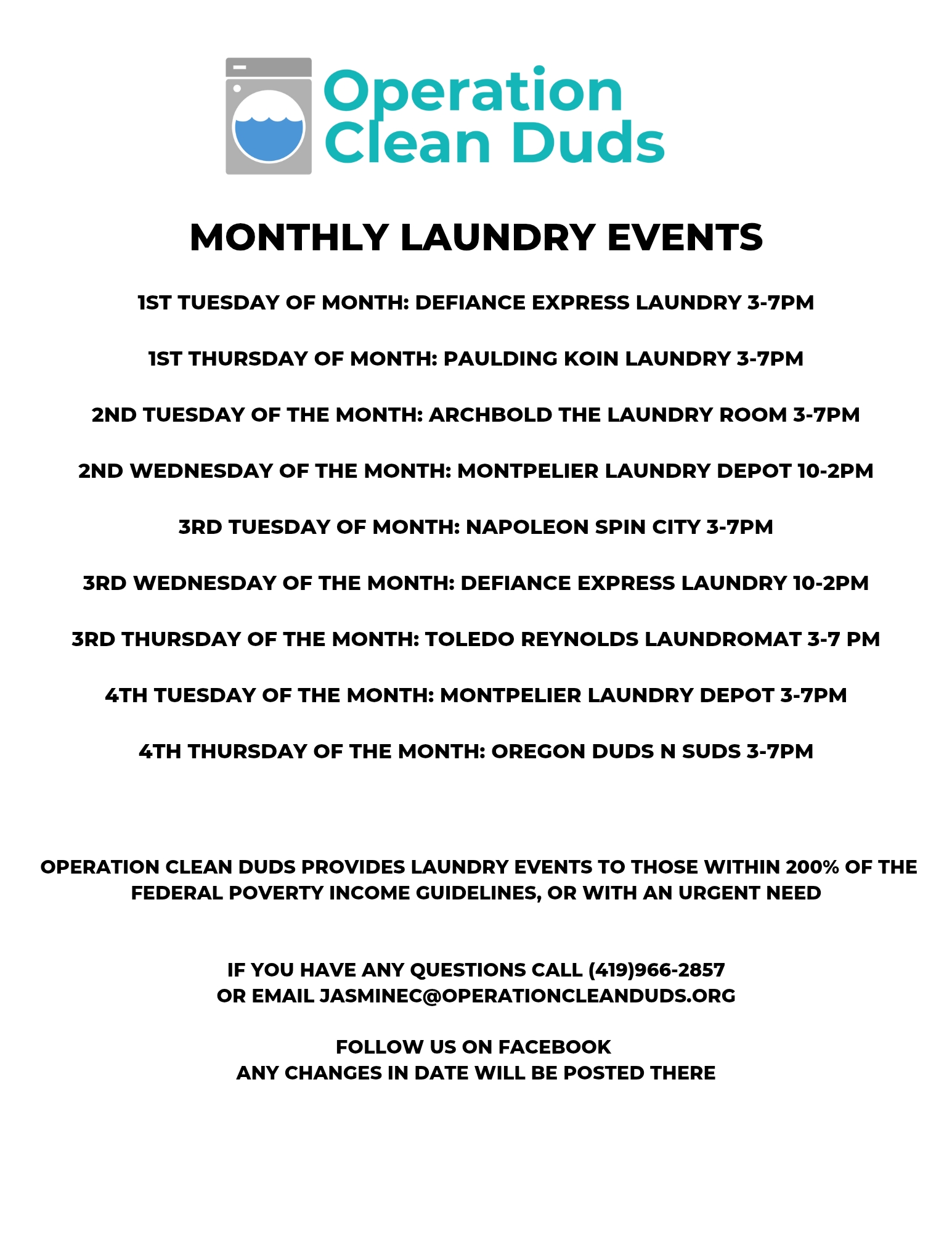 Operation Clean Duds

MONTHLY LAUNDRY EVENTS

1ST TUESDAY OF MONTH: DEFIANCE EXPRESS LAUNDRY 3-7PM

1ST THURSDAY OF MONTH: PAULDING KOIN LAUNDRY 3-7PM

2ND TUESDAY OF THE MONTH: ARCHBOLD THE LAUNDRY ROOM 3-7PM

2ND WEDNESDAY OF THE MONTH: MONTPELIER LAUNDRY DEPOT 10-2PM

3RD TUESDAY OF MONTH: NAPOLEON SPIN CITY 3-7PM

3RD WEDNESDAY OF THE MONTH: DEFIANCE EXPRESS LAUNDRY 10-2PM

3RD THURSDAY OF THE MONTH: TOLEDO REYNOLDS LAUNDROMAT 3-7 PM

4TH TUESDAY OF THE MONTH: MONTPELIER LAUNDRY DEPOT 3-7PM

4TH THURSDAY OF THE MONTH: OREGON DUDS N SUDS 3-7PM

OPERATION CLEAN DUDS PROVIDES LAUNDRY EVENTS TO THOSE WITHIN 200% OF THE FEDERAL POVERTY INCOME GUIDELINES, OR WITH AN URGENT NEED

IF YOU HAVE ANY QUESTIONS CALL (419)966-2857
OR EMAIL JASMINEC@OPERATIONCLEANDUDS.ORG

FOLLOW US ON FACEBOOK
ANY CHANGES IN DATE WILL BE POSTED THERE